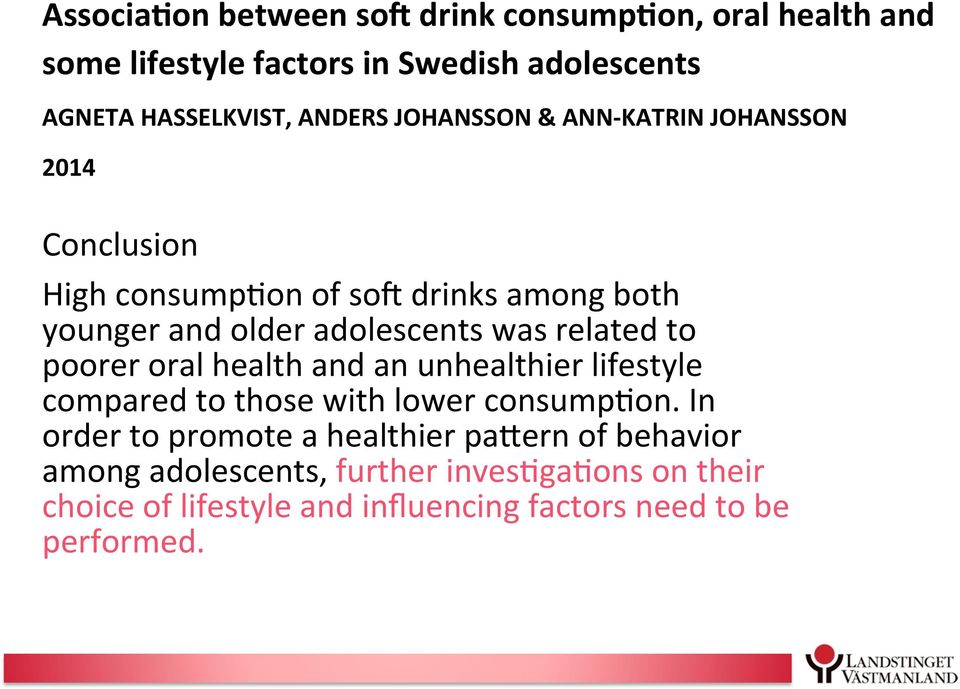 Association between soft drink consumption, oral health and some lifestyle factors in Swedish adolescents

AGNETA HASSELKVIST, ANDERS JOHANSSON & ANN-KATRIN JOHANSSON

2014

Conclusion

High consumption of soft drinks among both younger and older adolescents was related to poorer oral health and an unhealthier lifestyle compared to those with lower consumption. In order to promote a healthier pattern of behavior among adolescents, further investigations on their choice of lifestyle and influencing factors need to be performed.

LANDSTINGET VÄSTMANLAND